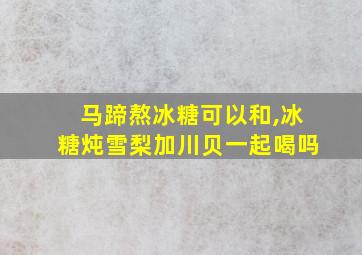 马蹄熬冰糖可以和,冰糖炖雪梨加川贝一起喝吗